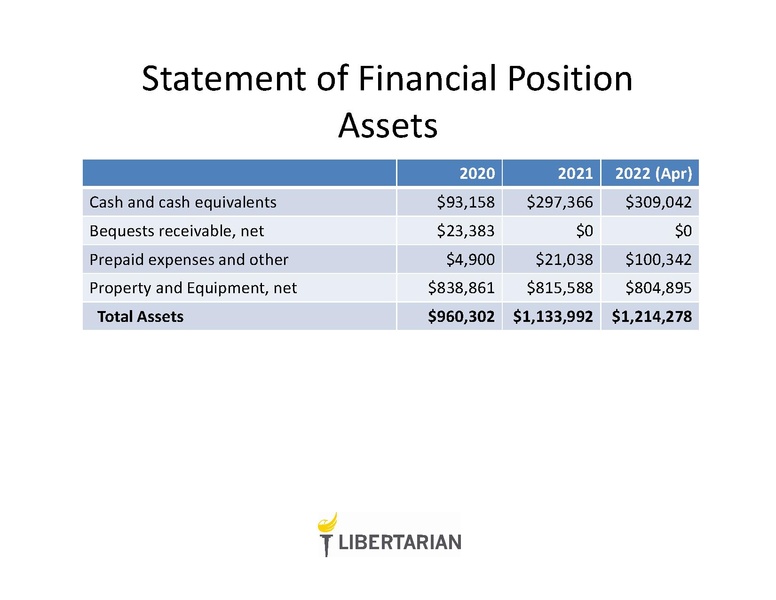 Statement of Financial Position
Assets

|  | 2020 | 2021 | 2022 (Apr) |
|---|---|---|---|
| Cash and cash equivalents | $93,158 | $297,366 | $309,042 |
| Bequests receivable, net | $23,383 | $0 | $0 |
| Prepaid expenses and other | $4,900 | $21,038 | $100,342 |
| Property and Equipment, net | $838,861 | $815,588 | $804,895 |
| Total Assets | $960,302 | $1,133,992 | $1,214,278 |

LIBERTARIAN